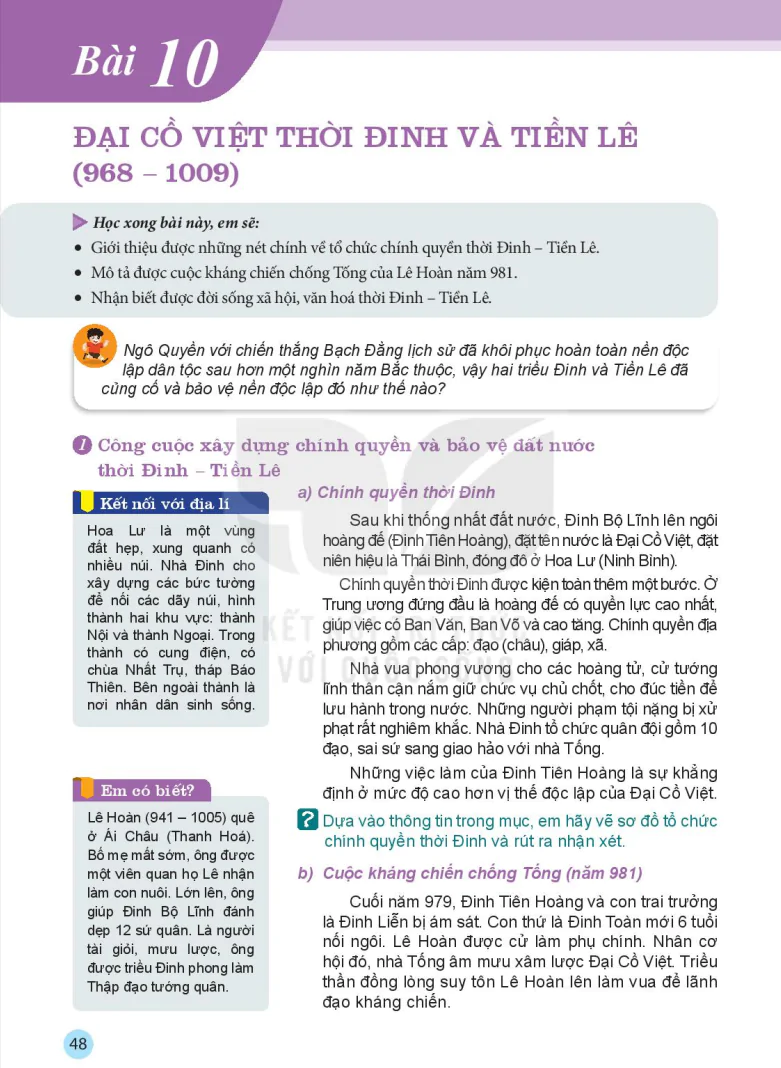 Bài 10

ĐẠI CỒ VIỆT THỜI ĐINH VÀ TIỀN LÊ (968 – 1009)

Học xong bài này, em sẽ:
• Giới thiệu được những nét chính về tổ chức chính quyền thời Đinh – Tiền Lê.
• Mô tả được cuộc kháng chiến chống Tống của Lê Hoàn năm 981.
• Nhận biết được đời sống xã hội, văn hoá thời Đinh – Tiền Lê.

Ngô Quyền với chiến thắng Bạch Đằng lịch sử đã khôi phục hoàn toàn nền độc lập dân tộc sau hơn một nghìn năm Bắc thuộc, vậy hai triều Đinh và Tiền Lê đã củng cố và bảo vệ nền độc lập đó như thế nào?

1 Công cuộc xây dựng chính quyền và bảo vệ đất nước thời Đinh – Tiền Lê

Kết nối với địa lí

Hoa Lư là một vùng đất hẹp, xung quanh có nhiều núi. Nhà Đinh cho xây dựng các bức tường để nối các dãy núi, hình thành hai khu vực: thành Nội và thành Ngoại. Trong thành có cung điện, có chùa Nhất Trụ, tháp Báo Thiên. Bên ngoài thành là nơi nhân dân sinh sống.

Em có biết?

Lê Hoàn (941 – 1005) quê ở Ái Châu (Thanh Hoá). Bố mẹ mất sớm, ông được một viên quan họ Lê nhận làm con nuôi. Lớn lên, ông giúp Đinh Bộ Lĩnh đánh dẹp 12 sứ quân. Là người tài giỏi, mưu lược, ông được triều Đinh phong làm Thập đạo tướng quân.

a) Chính quyền thời Đinh

Sau khi thống nhất đất nước, Đinh Bộ Lĩnh lên ngôi hoàng đế (Đinh Tiên Hoàng), đặt tên nước là Đại Cồ Việt, đặt niên hiệu là Thái Bình, đóng đô ở Hoa Lư (Ninh Bình).

Chính quyền thời Đinh được kiện toàn thêm một bước. Ở Trung ương đứng đầu là hoàng đế có quyền lực cao nhất, giúp việc có Ban Văn, Ban Võ và cao tăng. Chính quyền địa phương gồm các cấp: đạo (châu), giáp, xã.

Nhà vua phong vương cho các hoàng tử, cử tướng lĩnh thân cận nắm giữ chức vụ chủ chốt, cho đúc tiền để lưu hành trong nước. Những người phạm tội nặng bị xử phạt rất nghiêm khắc. Nhà Đinh tổ chức quân đội gồm 10 đạo, sai sứ sang giao hảo với nhà Tống.

Những việc làm của Đinh Tiên Hoàng là sự khẳng định ở mức độ cao hơn vị thế độc lập của Đại Cồ Việt.

? Dựa vào thông tin trong mục, em hãy vẽ sơ đồ tổ chức chính quyền thời Đinh và rút ra nhận xét.

b) Cuộc kháng chiến chống Tống (năm 981)

Cuối năm 979, Đinh Tiên Hoàng và con trai trưởng là Đinh Liễn bị ám sát. Con thứ là Đinh Toàn mới 6 tuổi nối ngôi. Lê Hoàn được cử làm phụ chính. Nhân cơ hội đó, nhà Tống âm mưu xâm lược Đại Cồ Việt. Triều thần đồng lòng suy tôn Lê Hoàn lên làm vua để lãnh đạo kháng chiến.

48